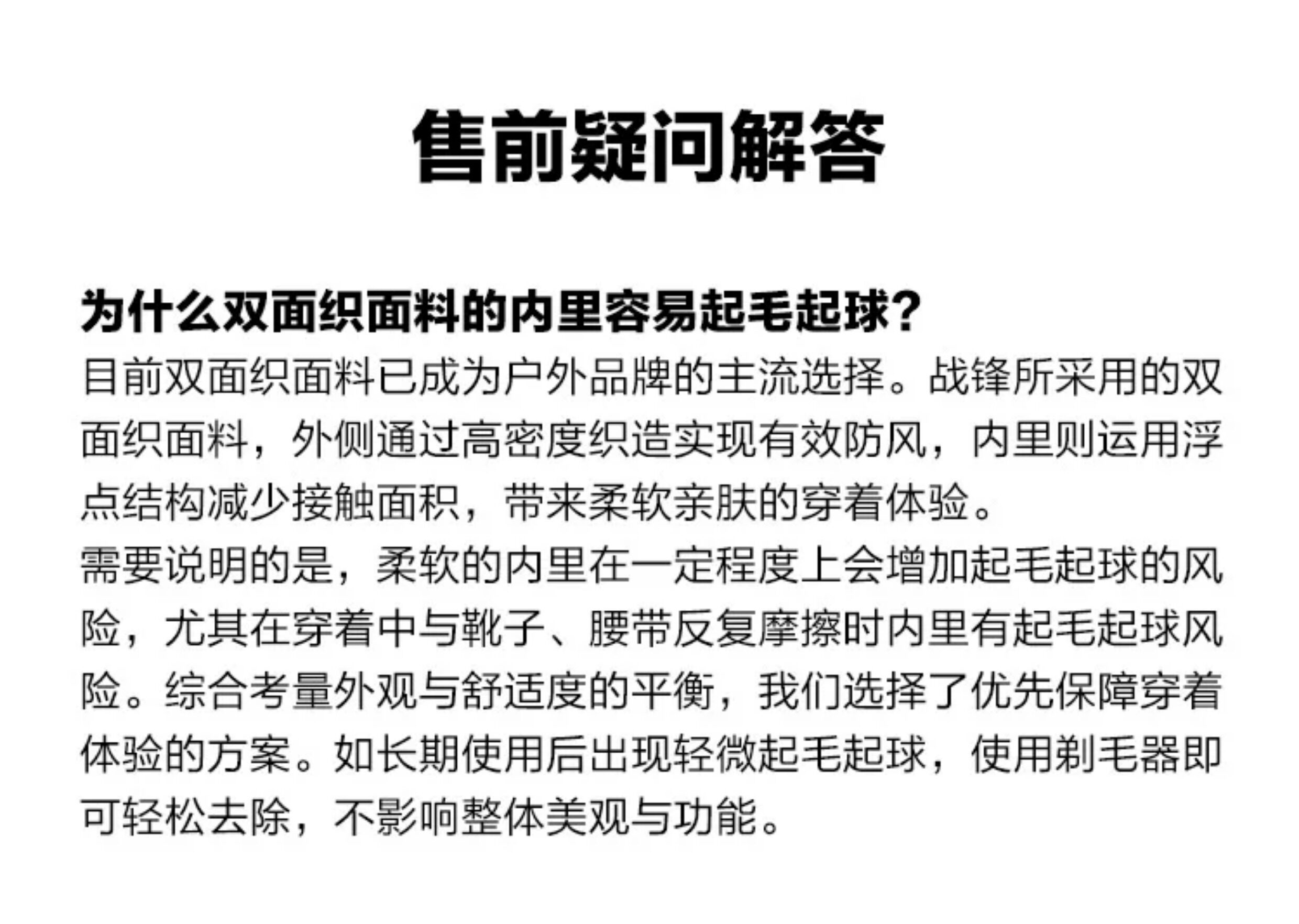 售前疑问解答

为什么双面织面料的内里容易起毛起球?

目前双面织面料已成为户外品牌的主流选择。战锋所采用的双面织面料，外侧通过高密度织造实现有效防风，内里则运用浮点结构减少接触面积，带来柔软亲肤的穿着体验。

需要说明的是，柔软的内里在一定程度上会增加起毛起球的风险，尤其在穿着中与靴子、腰带反复摩擦时内里有起毛起球风险。综合考量外观与舒适度的平衡，我们选择了优先保障穿着体验的方案。如长期使用后出现轻微起毛起球，使用剃毛器即可轻松去除，不影响整体美观与功能。